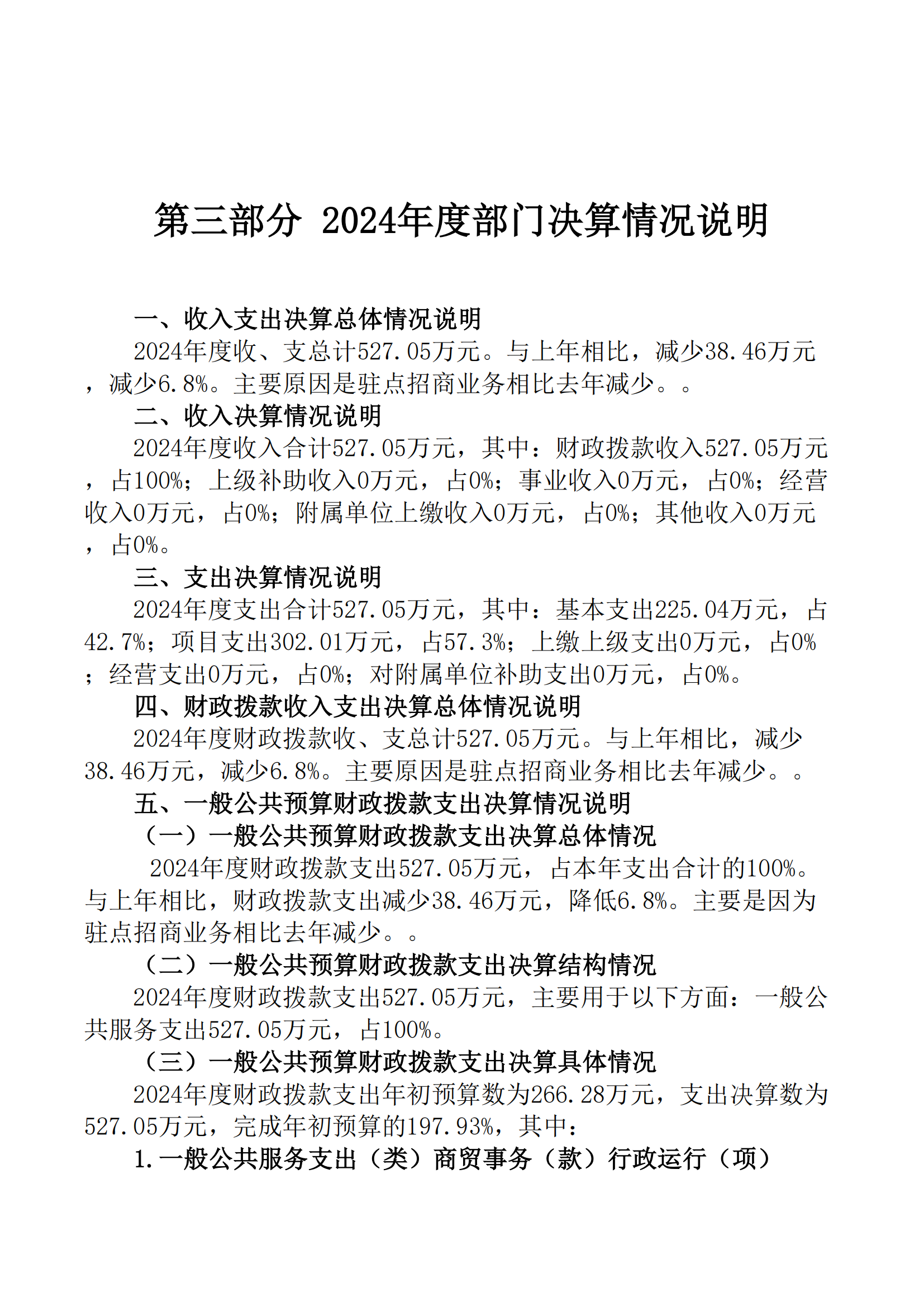 第三部分 2024年度部门决算情况说明

一、收入支出决算总体情况说明

2024年度收、支总计527.05万元。与上年相比，减少38.46万元，减少6.8%。主要原因是驻点招商业务相比去年减少。。

二、收入决算情况说明

2024年度收入合计527.05万元，其中：财政拨款收入527.05万元，占100%；上级补助收入0万元，占0%；事业收入0万元，占0%；经营收入0万元，占0%；附属单位上缴收入0万元，占0%；其他收入0万元，占0%。

三、支出决算情况说明

2024年度支出合计527.05万元，其中：基本支出225.04万元，占42.7%；项目支出302.01万元，占57.3%；上缴上级支出0万元，占0%；经营支出0万元，占0%；对附属单位补助支出0万元，占0%。

四、财政拨款收入支出决算总体情况说明

2024年度财政拨款收、支总计527.05万元。与上年相比，减少38.46万元，减少6.8%。主要原因是驻点招商业务相比去年减少。。

五、一般公共预算财政拨款支出决算情况说明

（一）一般公共预算财政拨款支出决算总体情况

2024年度财政拨款支出527.05万元，占本年支出合计的100%。与上年相比，财政拨款支出减少38.46万元，降低6.8%。主要是因为驻点招商业务相比去年减少。。

（二）一般公共预算财政拨款支出决算结构情况

2024年度财政拨款支出527.05万元，主要用于以下方面：一般公共服务支出527.05万元，占100%。

（三）一般公共预算财政拨款支出决算具体情况

2024年度财政拨款支出年初预算数为266.28万元，支出决算数为527.05万元，完成年初预算的197.93%，其中：

1.一般公共服务支出（类）商贸事务（款）行政运行（项）